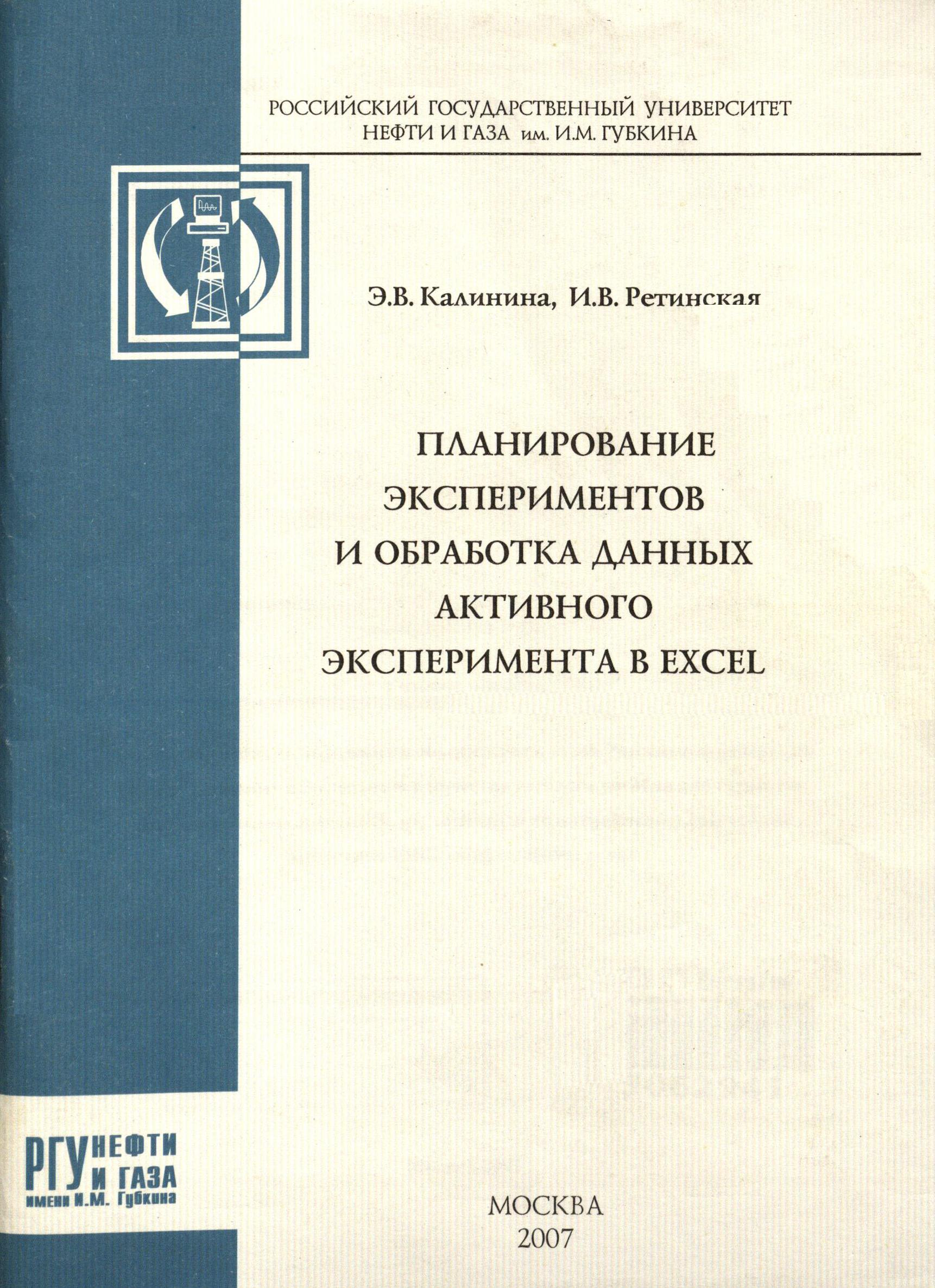 РОССИЙСКИЙ ГОСУДАРСТВЕННЫЙ УНИВЕРСИТЕТ
НЕФТИ И ГАЗА им. И.М. ГУБКИНА

Э.В. Калинина, И.В. Ретинская

ПЛАНИРОВАНИЕ
ЭКСПЕРИМЕНТОВ
И ОБРАБОТКА ДАННЫХ
АКТИВНОГО
ЭКСПЕРИМЕНТА В EXCEL

РГУ НЕФТИ И ГАЗА
имени И.М. Губкина

МОСКВА
2007